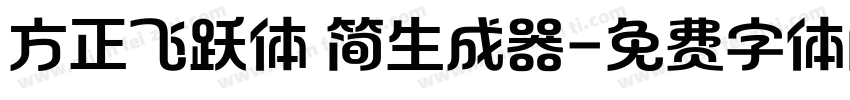 方正飞跃体 简生成器-免费字体